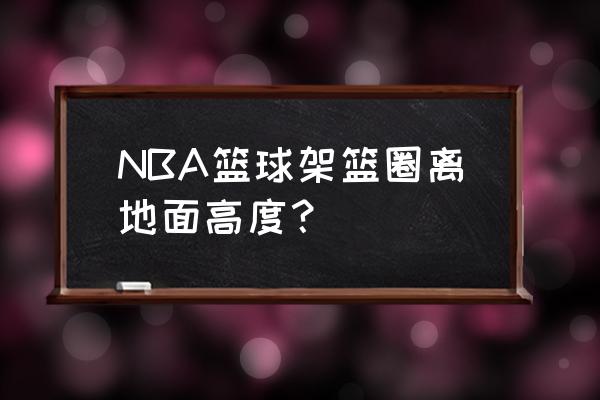 NBA篮球架篮圈离地面高度？